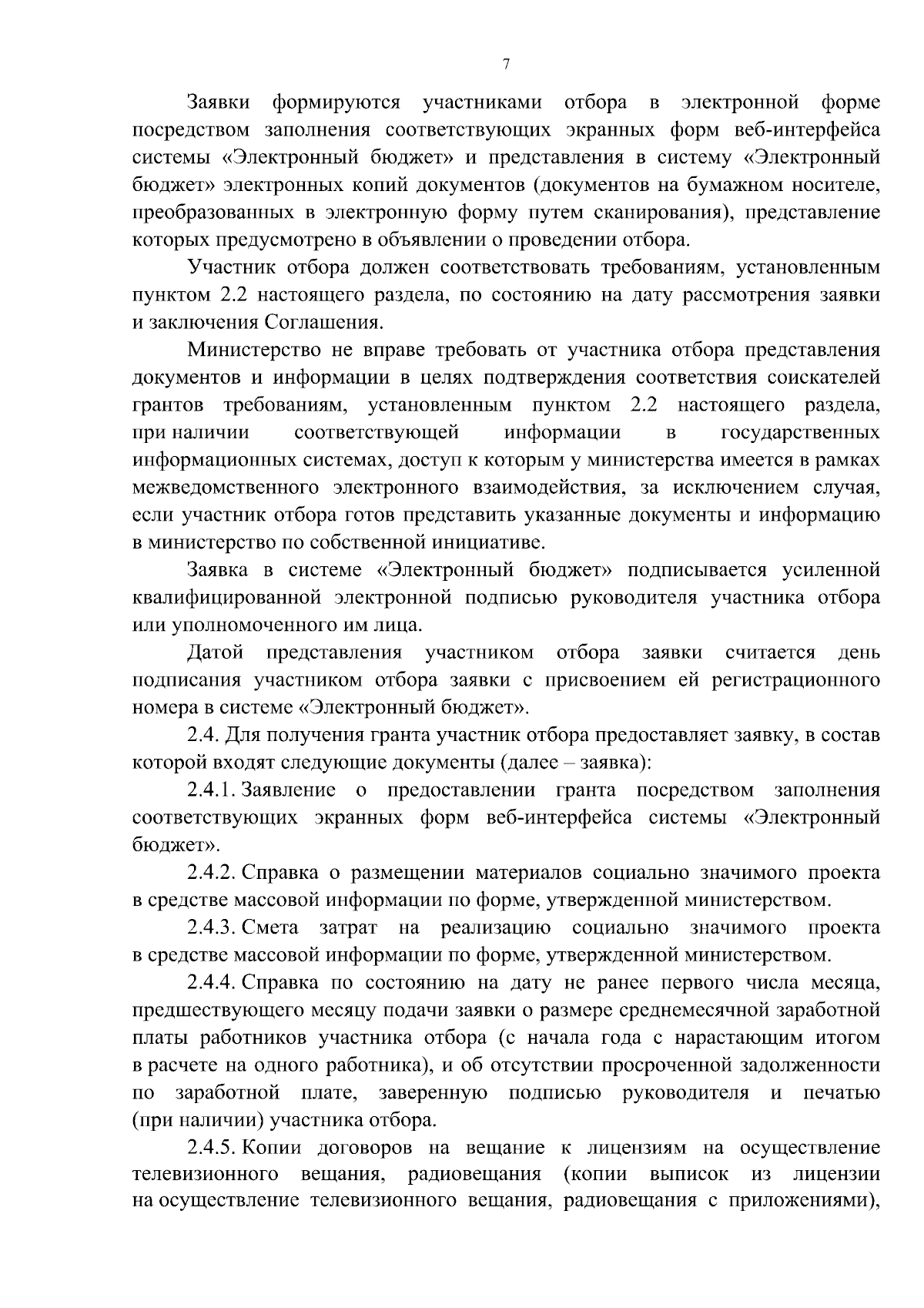 7

Заявки формируются участниками отбора в электронной форме посредством заполнения соответствующих экранных форм веб-интерфейса системы «Электронный бюджет» и представления в систему «Электронный бюджет» электронных копий документов (документов на бумажном носителе, преобразованных в электронную форму путем сканирования), представление которых предусмотрено в объявлении о проведении отбора.

Участник отбора должен соответствовать требованиям, установленным пунктом 2.2 настоящего раздела, по состоянию на дату рассмотрения заявки и заключения Соглашения.

Министерство не вправе требовать от участника отбора представления документов и информации в целях подтверждения соответствия соискателей грантов требованиям, установленным пунктом 2.2 настоящего раздела, при наличии соответствующей информации в государственных информационных системах, доступ к которым у министерства имеется в рамках межведомственного электронного взаимодействия, за исключением случая, если участник отбора готов представить указанные документы и информацию в министерство по собственной инициативе.

Заявка в системе «Электронный бюджет» подписывается усиленной квалифицированной электронной подписью руководителя участника отбора или уполномоченного им лица.

Датой представления участником отбора заявки считается день подписания участником отбора заявки с присвоением ей регистрационного номера в системе «Электронный бюджет».

2.4. Для получения гранта участник отбора предоставляет заявку, в состав которой входят следующие документы (далее – заявка):

2.4.1. Заявление о предоставлении гранта посредством заполнения соответствующих экранных форм веб-интерфейса системы «Электронный бюджет».

2.4.2. Справка о размещении материалов социально значимого проекта в средстве массовой информации по форме, утвержденной министерством.

2.4.3. Смета затрат на реализацию социально значимого проекта в средстве массовой информации по форме, утвержденной министерством.

2.4.4. Справка по состоянию на дату не ранее первого числа месяца, предшествующего месяцу подачи заявки о размере среднемесячной заработной платы работников участника отбора (с начала года с нарастающим итогом в расчете на одного работника), и об отсутствии просроченной задолженности по заработной плате, заверенную подписью руководителя и печатью (при наличии) участника отбора.

2.4.5. Копии договоров на вещание к лицензиям на осуществление телевизионного вещания, радиовещания (копии выписок из лицензии на осуществление телевизионного вещания, радиовещания с приложениями),